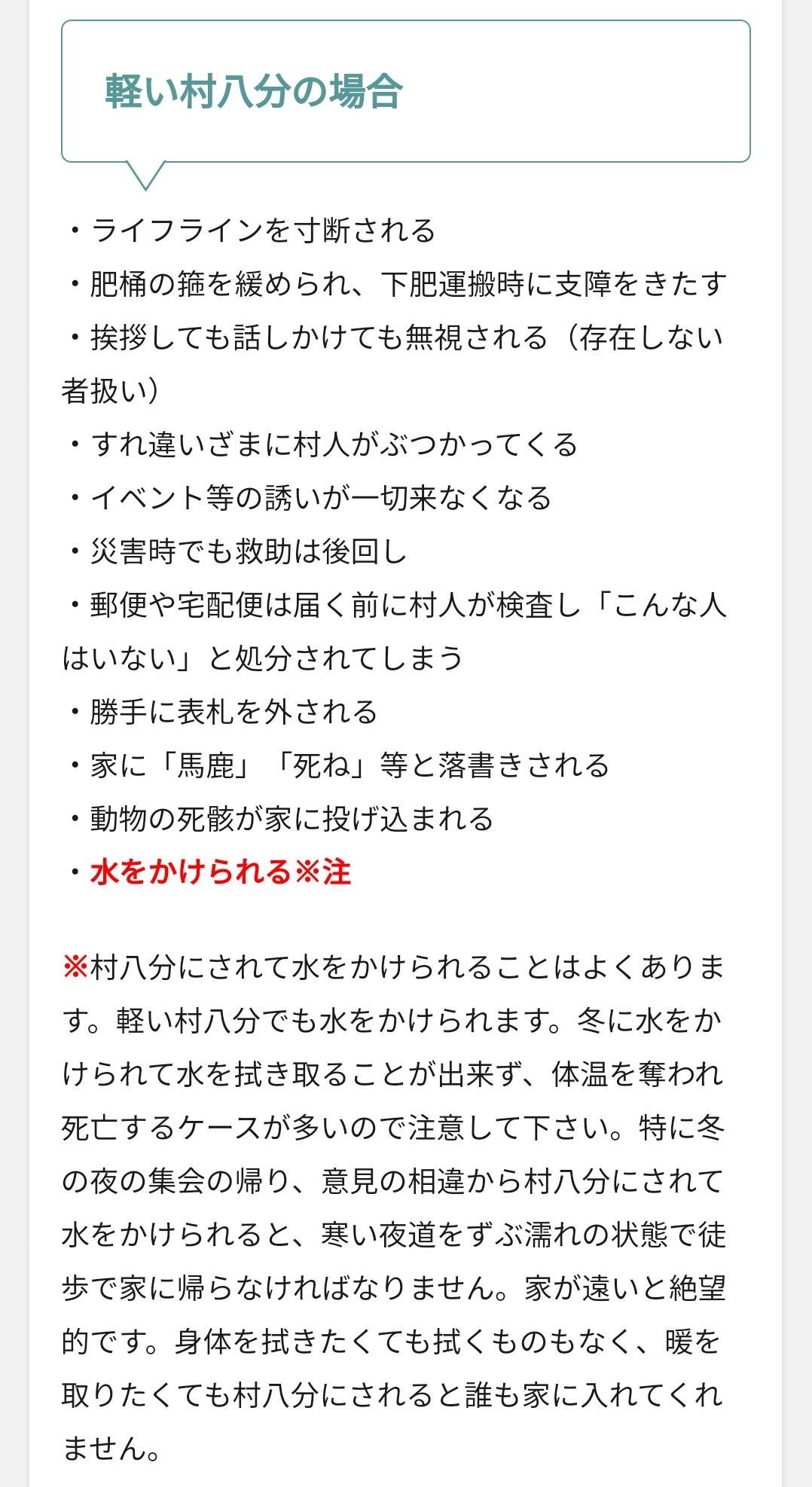 軽い村八分の場合

・ライフラインを寸断される
・肥桶の箍を緩められ、下肥運搬時に支障をきたす
・挨拶しても話しかけても無視される（存在しない者扱い）
・すれ違いざまに村人がぶつかってくる
・イベント等の誘いが一切来なくなる
・災害時でも救助は後回し
・郵便や宅配便は届く前に村人が検査し「こんな人はいない」と処分されてしまう
・勝手に表札を外される
・家に「馬鹿」「死ね」等と落書きされる
・動物の死骸が家に投げ込まれる
・水をかけられる※注

※村八分にされて水をかけられることはよくあります。軽い村八分でも水をかけられます。冬に水をかけられて水を拭き取ることが出来ず、体温を奪われ死亡するケースが多いので注意して下さい。特に冬の夜の集会の帰り、意見の相違から村八分にされて水をかけられると、寒い夜道をずぶ濡れの状態で徒歩で家に帰らなければなりません。家が遠いと絶望的です。身体を拭きたくても拭くものもなく、暖を取りたくても村八分にされると誰も家に入れてくれません。